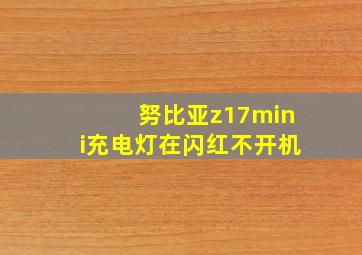 努比亚z17mini充电灯在闪红不开机